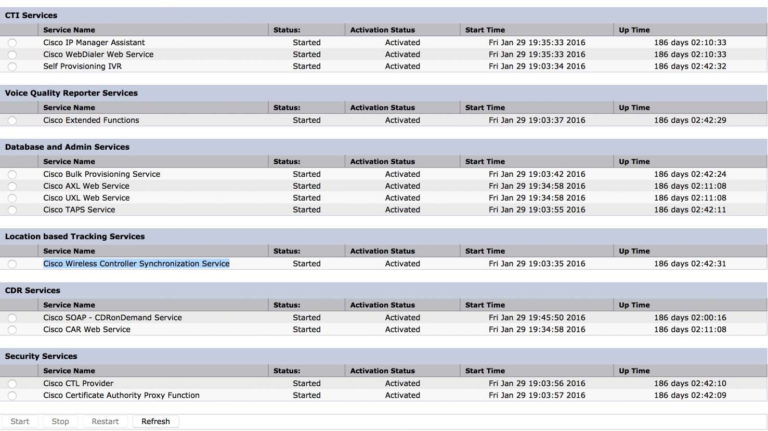 CTI Services

| | Service Name | Status: | Activation Status | Start Time | Up Time |
|---|---|---|---|---|---|
| | Cisco IP Manager Assistant | Started | Activated | Fri Jan 29 19:35:33 2016 | 186 days 02:10:33 |
| | Cisco WebDialer Web Service | Started | Activated | Fri Jan 29 19:35:33 2016 | 186 days 02:10:33 |
| | Self Provisioning IVR | Started | Activated | Fri Jan 29 19:03:34 2016 | 186 days 02:42:32 |

Voice Quality Reporter Services

| | Service Name | Status: | Activation Status | Start Time | Up Time |
|---|---|---|---|---|---|
| | Cisco Extended Functions | Started | Activated | Fri Jan 29 19:03:37 2016 | 186 days 02:42:29 |

Database and Admin Services

| | Service Name | Status: | Activation Status | Start Time | Up Time |
|---|---|---|---|---|---|
| | Cisco Bulk Provisioning Service | Started | Activated | Fri Jan 29 19:03:42 2016 | 186 days 02:42:24 |
| | Cisco AXL Web Service | Started | Activated | Fri Jan 29 19:34:58 2016 | 186 days 02:11:08 |
| | Cisco UXL Web Service | Started | Activated | Fri Jan 29 19:34:58 2016 | 186 days 02:11:08 |
| | Cisco TAPS Service | Started | Activated | Fri Jan 29 19:03:55 2016 | 186 days 02:42:11 |

Location based Tracking Services

| | Service Name | Status: | Activation Status | Start Time | Up Time |
|---|---|---|---|---|---|
| | Cisco Wireless Controller Synchronization Service | Started | Activated | Fri Jan 29 19:03:35 2016 | 186 days 02:42:31 |

CDR Services

| | Service Name | Status: | Activation Status | Start Time | Up Time |
|---|---|---|---|---|---|
| | Cisco SOAP - CDRonDemand Service | Started | Activated | Fri Jan 29 19:45:50 2016 | 186 days 02:00:16 |
| | Cisco CAR Web Service | Started | Activated | Fri Jan 29 19:34:58 2016 | 186 days 02:11:08 |

Security Services

| | Service Name | Status: | Activation Status | Start Time | Up Time |
|---|---|---|---|---|---|
| | Cisco CTL Provider | Started | Activated | Fri Jan 29 19:03:56 2016 | 186 days 02:42:10 |
| | Cisco Certificate Authority Proxy Function | Started | Activated | Fri Jan 29 19:03:57 2016 | 186 days 02:42:09 |

Start Stop Restart Refresh